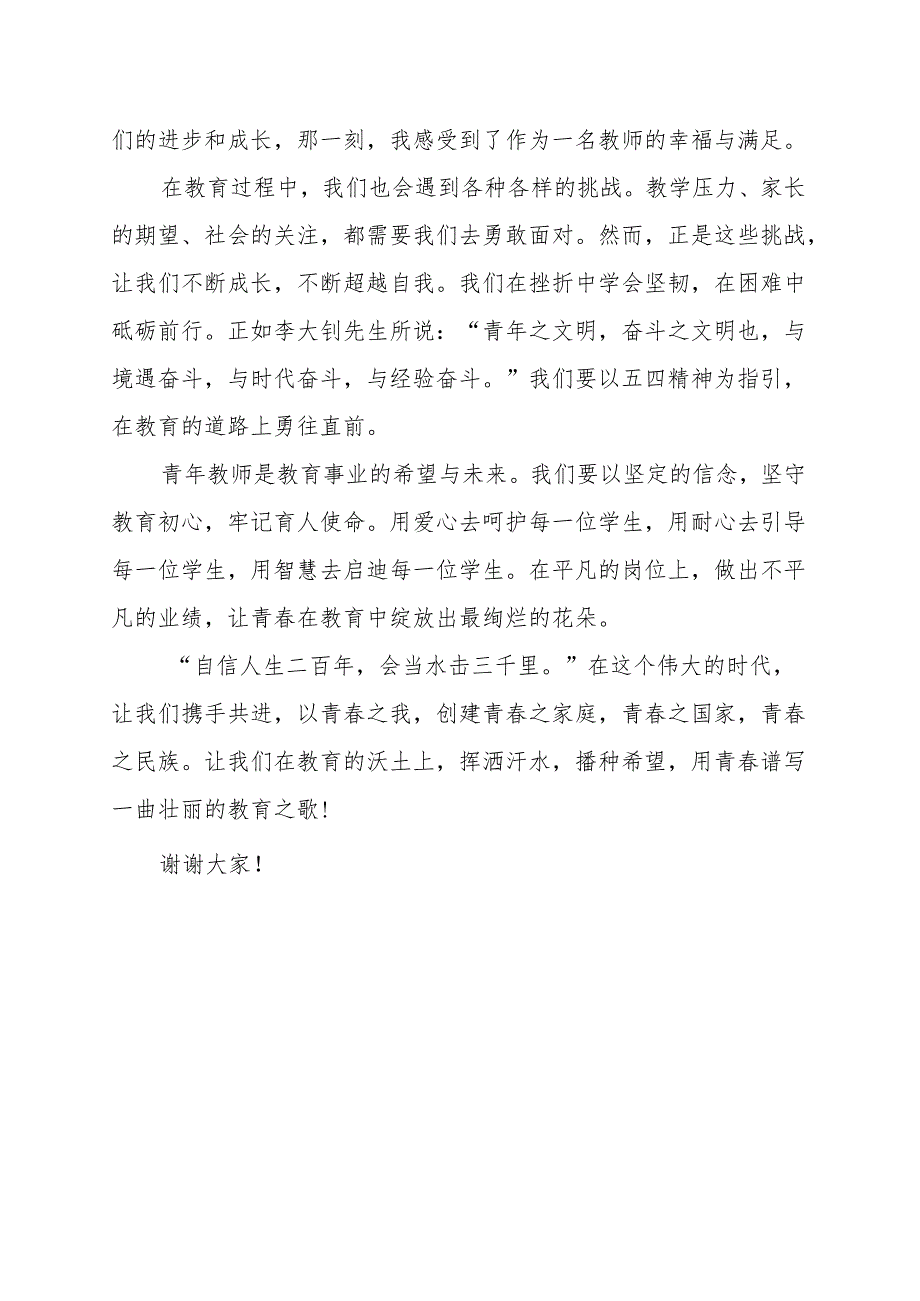 们的进步和成长，那一刻，我感受到了作为一名教师的幸福与满足。

在教育过程中，我们也会遇到各种各样的挑战。教学压力、家长的期望、社会的关注，都需要我们去勇敢面对。然而，正是这些挑战，让我们不断成长，不断超越自我。我们在挫折中学会坚韧，在困难中砥砺前行。正如李大钊先生所说：“青年之文明，奋斗之文明也，与境遇奋斗，与时代奋斗，与经验奋斗。”我们要以五四精神为指引，在教育的道路上勇往直前。

青年教师是教育事业的希望与未来。我们要以坚定的信念，坚守教育初心，牢记育人使命。用爱心去呵护每一位学生，用耐心去引导每一位学生，用智慧去启迪每一位学生。在平凡的岗位上，做出不平凡的业绩，让青春在教育中绽放出最绚烂的花朵。

“自信人生二百年，会当水击三千里。”在这个伟大的时代，让我们携手共进，以青春之我，创建青春之家庭，青春之国家，青春之民族。让我们在教育的沃土上，挥洒汗水，播种希望，用青春谱写一曲壮丽的教育之歌！

谢谢大家！